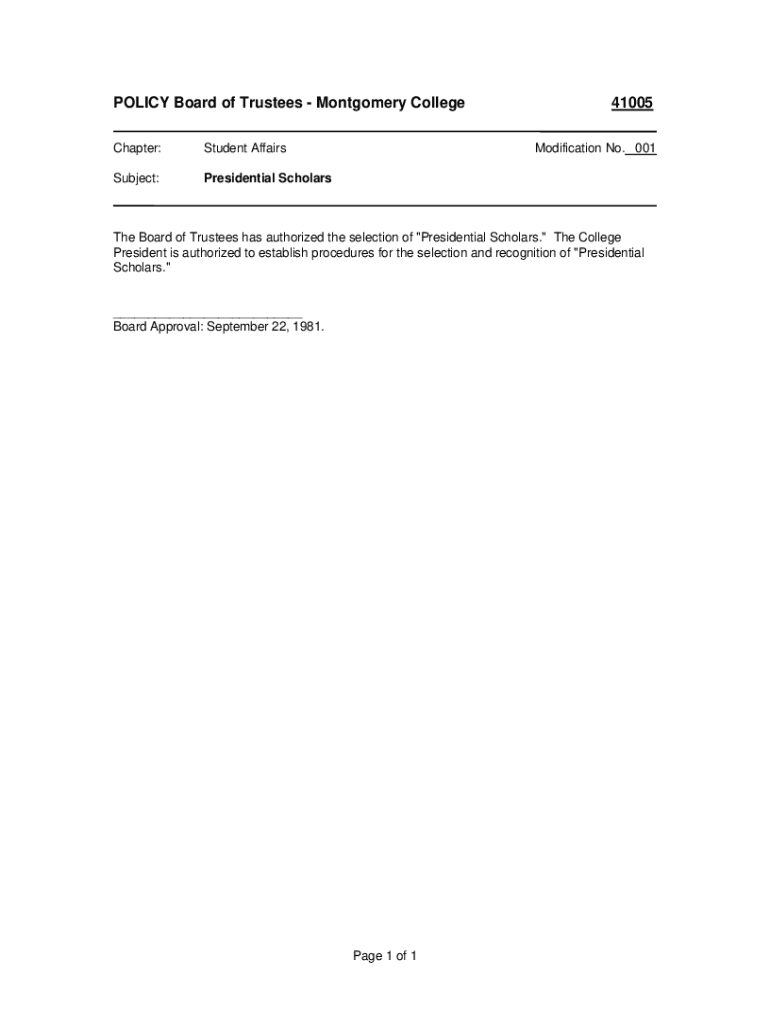 POLICY Board of Trustees - Montgomery College 41005

Chapter: Student Affairs Modification No. 001

Subject: Presidential Scholars

The Board of Trustees has authorized the selection of "Presidential Scholars." The College President is authorized to establish procedures for the selection and recognition of "Presidential Scholars."

Board Approval: September 22, 1981.

Page 1 of 1